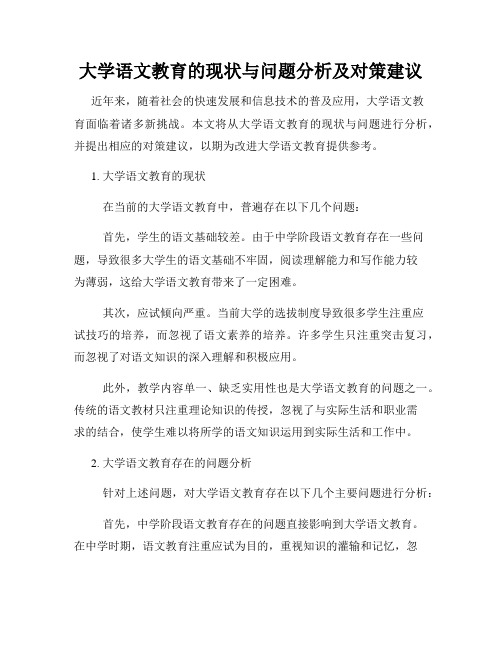 大学语文教育的现状与问题分析及对策建议

近年来，随着社会的快速发展和信息技术的普及应用，大学语文教育面临着诸多新挑战。本文将从大学语文教育的现状与问题进行分析，并提出相应的对策建议，以期为改进大学语文教育提供参考。

1. 大学语文教育的现状

在当前的大学语文教育中，普遍存在以下几个问题：

首先，学生的语文基础较差。由于中学阶段语文教育存在一些问题，导致很多大学生的语文基础不牢固，阅读理解能力和写作能力较为薄弱，这给大学语文教育带来了一定困难。

其次，应试倾向严重。当前大学的选拔制度导致很多学生注重应试技巧的培养，而忽视了语文素养的培养。许多学生只注重突击复习，而忽视了对语文知识的深入理解和积极应用。

此外，教学内容单一、缺乏实用性也是大学语文教育的问题之一。传统的语文教材只注重理论知识的传授，忽视了与实际生活和职业需求的结合，使学生难以将所学的语文知识运用到实际生活和工作中。

2. 大学语文教育存在的问题分析

针对上述问题，对大学语文教育存在以下几个主要问题进行分析：

首先，中学阶段语文教育存在的问题直接影响到大学语文教育。在中学时期，语文教育注重应试为目的，重视知识的灌输和记忆，忽